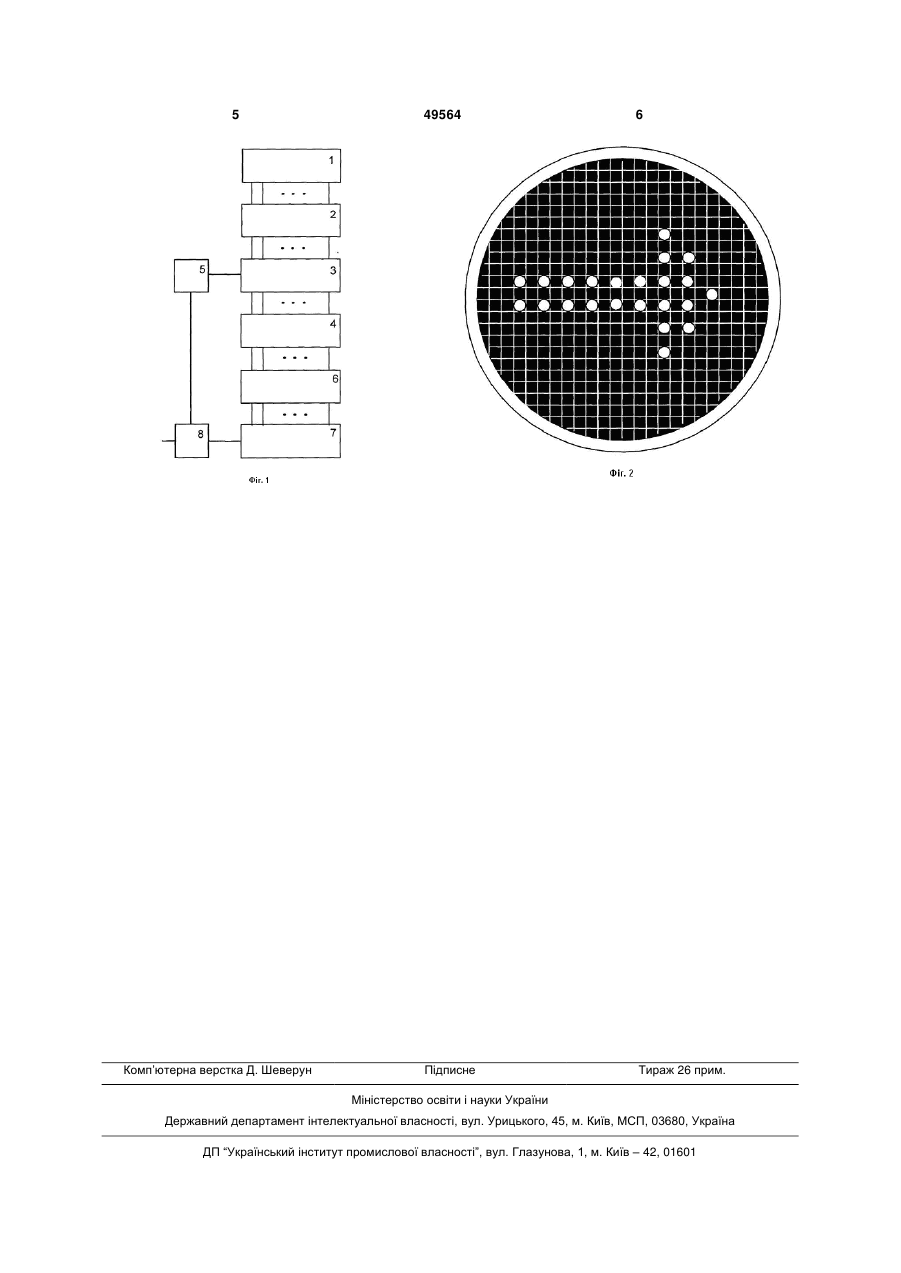 5 49564 6

1

...

2

...

5

3

...

4

...

6

...

8

7

Фіг. 1

Фіг. 2

Комп'ютерна верстка Д. Шеверун Підписне Тираж 26 прим.

Міністерство освіти і науки України

Державний департамент інтелектуальної власності, вул. Урицького, 45, м. Київ, МСП, 03680, Україна

ДП "Український інститут промислової власності", вул. Глазунова, 1, м. Київ – 42, 01601